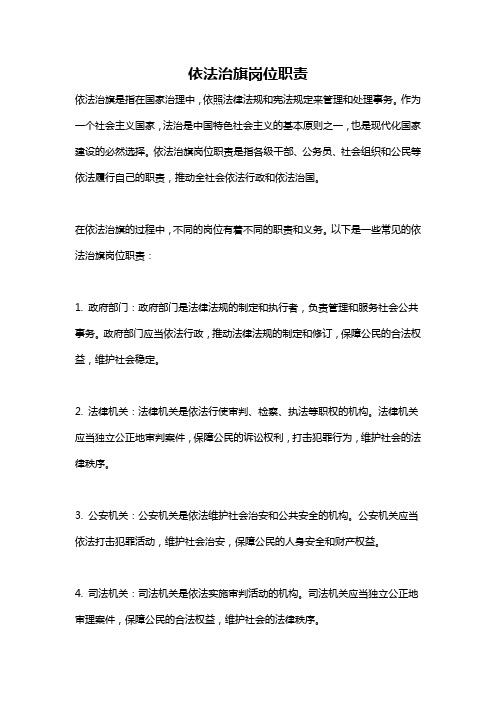 依法治旗岗位职责

依法治旗是指在国家治理中，依照法律法规和宪法规定来管理和处理事务。作为一个社会主义国家，法治是中国特色社会主义的基本原则之一，也是现代化国家建设的必然选择。依法治旗岗位职责是指各级干部、公务员、社会组织和公民等依法履行自己的职责，推动全社会依法行政和依法治国。

在依法治旗的过程中，不同的岗位有着不同的职责和义务。以下是一些常见的依法治旗岗位职责：

1. 政府部门：政府部门是法律法规的制定和执行者，负责管理和服务社会公共事务。政府部门应当依法行政，推动法律法规的制定和修订，保障公民的合法权益，维护社会稳定。

2. 法律机关：法律机关是依法行使审判、检察、执法等职权的机构。法律机关应当独立公正地审判案件，保障公民的诉讼权利，打击犯罪行为，维护社会的法律秩序。

3. 公安机关：公安机关是依法维护社会治安和公共安全的机构。公安机关应当依法打击犯罪活动，维护社会治安，保障公民的人身安全和财产权益。

4. 司法机关：司法机关是依法实施审判活动的机构。司法机关应当独立公正地审理案件，保障公民的合法权益，维护社会的法律秩序。